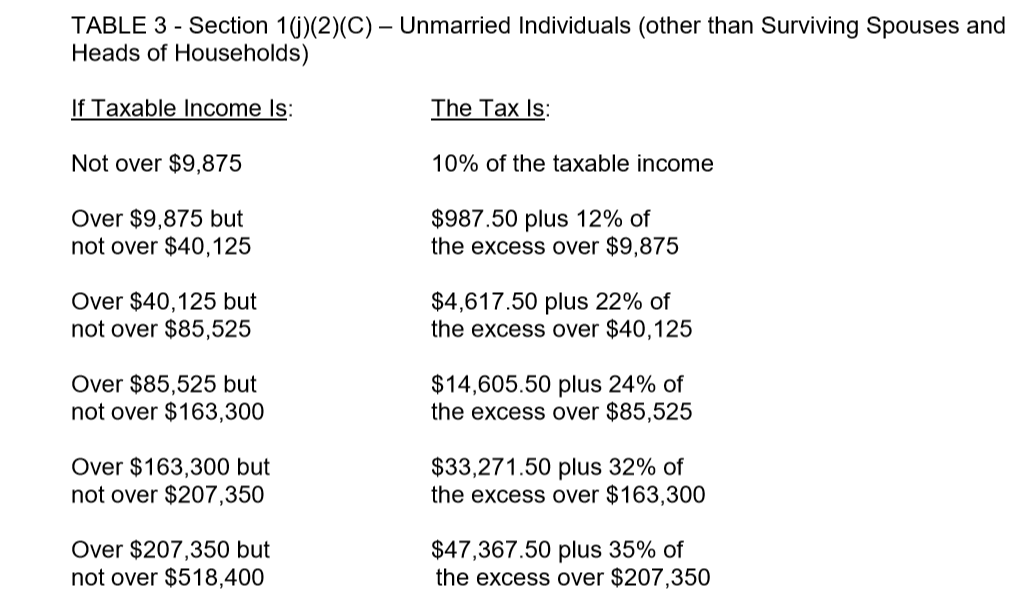 TABLE 3 - Section 1(j)(2)(C) – Unmarried Individuals (other than Surviving Spouses and Heads of Households)

| If Taxable Income Is: | The Tax Is: |
|---|---|
| Not over \$9,875 | 10% of the taxable income |
| Over \$9,875 but not over \$40,125 | \$987.50 plus 12% of the excess over \$9,875 |
| Over \$40,125 but not over \$85,525 | \$4,617.50 plus 22% of the excess over \$40,125 |
| Over \$85,525 but not over \$163,300 | \$14,605.50 plus 24% of the excess over \$85,525 |
| Over \$163,300 but not over \$207,350 | \$33,271.50 plus 32% of the excess over \$163,300 |
| Over \$207,350 but not over \$518,400 | \$47,367.50 plus 35% of the excess over \$207,350 |